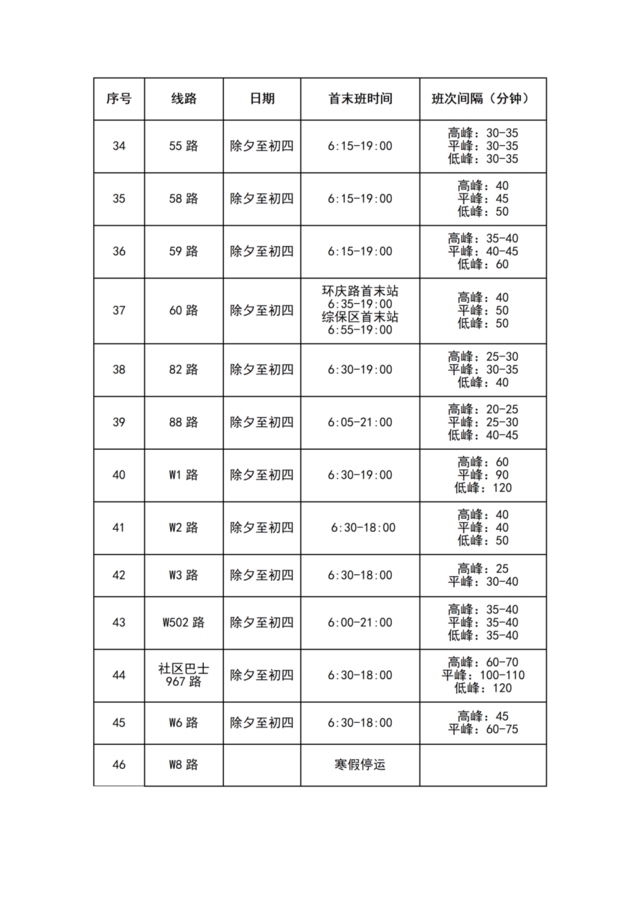 | 序号 | 线路 | 日期 | 首末班时间 | 班次间隔（分钟） |
|---|---|---|---|---|
| 34 | 55 路 | 除夕至初四 | 6:15-19:00 | 高峰：30-35 平峰：30-35 低峰：30-35 |
| 35 | 58 路 | 除夕至初四 | 6:15-19:00 | 高峰：40 平峰：45 低峰：50 |
| 36 | 59 路 | 除夕至初四 | 6:15-19:00 | 高峰：35-40 平峰：40-45 低峰：60 |
| 37 | 60 路 | 除夕至初四 | 环庆路首末站 6:35-19:00 综保区首末站 6:55-19:00 | 高峰：40 平峰：50 低峰：50 |
| 38 | 82 路 | 除夕至初四 | 6:30-19:00 | 高峰：25-30 平峰：30-35 低峰：40 |
| 39 | 88 路 | 除夕至初四 | 6:05-21:00 | 高峰：20-25 平峰：25-30 低峰：40-45 |
| 40 | W1 路 | 除夕至初四 | 6:30-19:00 | 高峰：60 平峰：90 低峰：120 |
| 41 | W2 路 | 除夕至初四 | 6:30-18:00 | 高峰：40 平峰：40 低峰：50 |
| 42 | W3 路 | 除夕至初四 | 6:30-18:00 | 高峰：25 平峰：30-40 |
| 43 | W502 路 | 除夕至初四 | 6:00-21:00 | 高峰：35-40 平峰：35-40 低峰：35-40 |
| 44 | 社区巴士 967 路 | 除夕至初四 | 6:30-18:00 | 高峰：60-70 平峰：100-110 低峰：120 |
| 45 | W6 路 | 除夕至初四 | 6:30-18:00 | 高峰：45 平峰：60-75 |
| 46 | W8 路 |  | 寒假停运 |  |